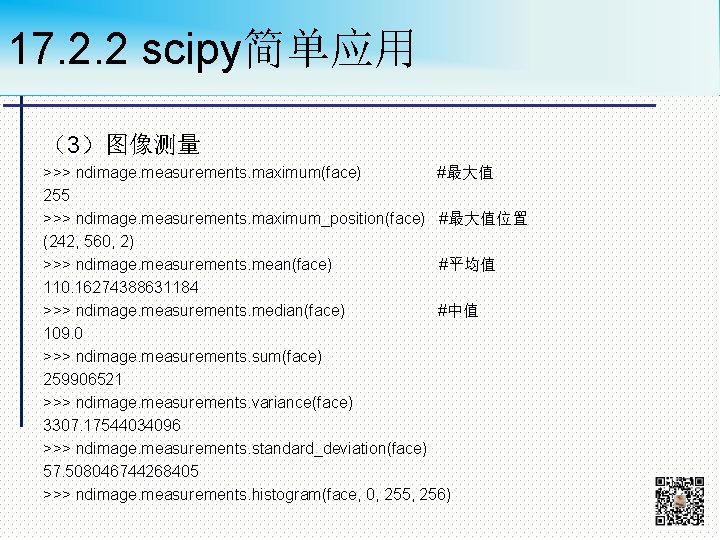 17.2.2 scipy简单应用

（3）图像测量

>>> ndimage.measurements.maximum(face) #最大值
255
>>> ndimage.measurements.maximum_position(face) #最大值位置
(242, 560, 2)
>>> ndimage.measurements.mean(face) #平均值
110.16274388631184
>>> ndimage.measurements.median(face) #中值
109.0
>>> ndimage.measurements.sum(face)
259906521
>>> ndimage.measurements.variance(face)
3307.17544034096
>>> ndimage.measurements.standard_deviation(face)
57.508046744268405
>>> ndimage.measurements.histogram(face, 0, 255, 256)